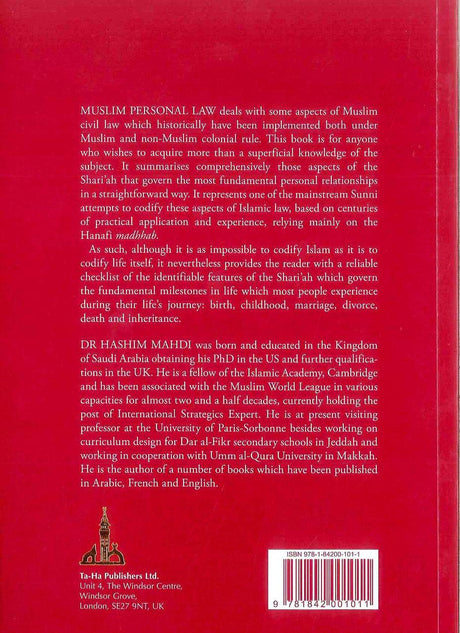 MUSLIM PERSONAL LAW deals with some aspects of Muslim civil law which historically have been implemented both under Muslim and non-Muslim colonial rule. This book is for anyone who wishes to acquire more than a superficial knowledge of the subject. It summarises comprehensively those aspects of the Shari'ah that govern the most fundamental personal relationships in a straightforward way. It represents one of the mainstream Sunni attempts to codify these aspects of Islamic law, based on centuries of practical application and experience, relying mainly on the Hanafi madhhab.

As such, although it is as impossible to codify Islam as it is to codify life itself, it nevertheless provides the reader with a reliable checklist of the identifiable features of the Shari'ah which govern the fundamental milestones in life which most people experience during their life's journey: birth, childhood, marriage, divorce, death and inheritance.

DR HASHIM MAHDI was born and educated in the Kingdom of Saudi Arabia obtaining his PhD in the US and further qualifications in the UK. He is a fellow of the Islamic Academy, Cambridge and has been associated with the Muslim World League in various capacities for almost two and a half decades, currently holding the post of International Strategics Expert. He is at present visiting professor at the University of Paris-Sorbonne besides working on curriculum design for Dar al-Fikr secondary schools in Jeddah and working in cooperation with Umm al-Qura University in Makkah. He is the author of a number of books which have been published in Arabic, French and English.

Ta-Ha Publishers Ltd.
Unit 4, The Windsor Centre,
Windsor Grove,
London, SE27 9NT, UK

ISBN 978-1-84200-101-1

9 781842 001011